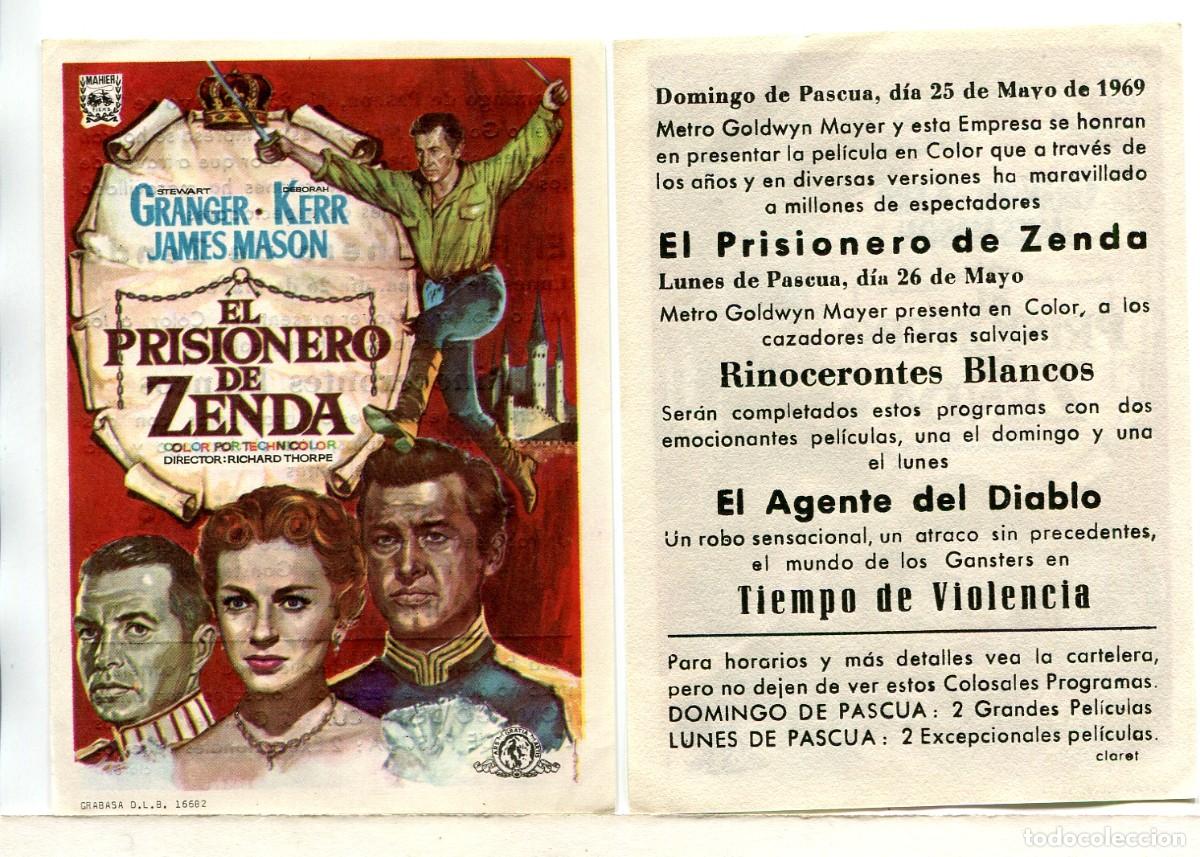 MAHIER

STEWART GRANGER · DEBORAH KERR
JAMES MASON

EL PRISIONERO DE ZENDA

COLOR POR TECHNICOLOR
DIRECTOR: RICHARD THORPE

GRABASA D.L.B. 16682

Domingo de Pascua, día 25 de Mayo de 1969

Metro Goldwyn Mayer y esta Empresa se honran en presentar la película en Color que a través de los años y en diversas versiones ha maravillado a millones de espectadores

El Prisionero de Zenda

Lunes de Pascua, día 26 de Mayo

Metro Goldwyn Mayer presenta en Color, a los cazadores de fieras salvajes

Rinocerontes Blancos

Serán completados estos programas con dos emocionantes películas, una el domingo y una el lunes

El Agente del Diablo

Un robo sensacional, un atraco sin precedentes, el mundo de los Gansters en

Tiempo de Violencia

Para horarios y más detalles vea la cartelera, pero no dejen de ver estos Colosales Programas.
DOMINGO DE PASCUA: 2 Grandes Películas
LUNES DE PASCUA: 2 Excepcionales películas.

claret

todocoleccion